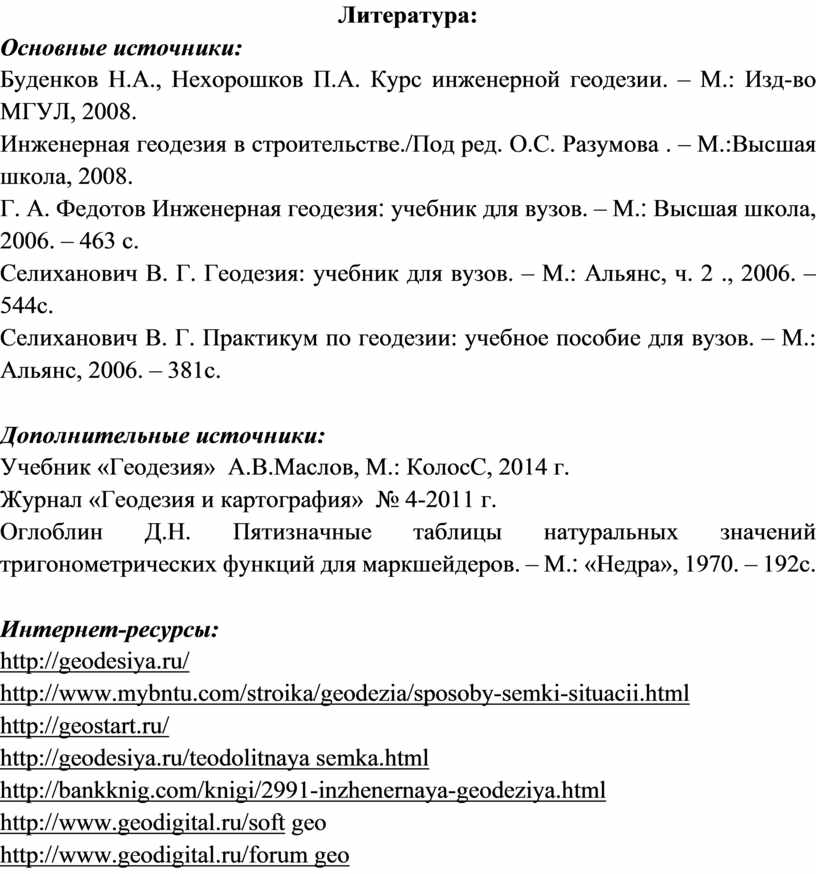 Литература:

Основные источники:

Буденков Н.А., Нехорошков П.А. Курс инженерной геодезии. – М.: Изд-во МГУЛ, 2008.

Инженерная геодезия в строительстве./Под ред. О.С. Разумова . – М.:Высшая школа, 2008.

Г. А. Федотов Инженерная геодезия: учебник для вузов. – М.: Высшая школа, 2006. – 463 с.

Селиханович В. Г. Геодезия: учебник для вузов. – М.: Альянс, ч. 2 ., 2006. – 544с.

Селиханович В. Г. Практикум по геодезии: учебное пособие для вузов. – М.: Альянс, 2006. – 381с.

Дополнительные источники:

Учебник «Геодезия» А.В.Маслов, М.: КолосС, 2014 г.

Журнал «Геодезия и картография» № 4-2011 г.

Оглоблин Д.Н. Пятизначные таблицы натуральных значений тригонометрических функций для маркшейдеров. – М.: «Недра», 1970. – 192с.

Интернет-ресурсы:

http://geodesiya.ru/

http://www.mybntu.com/stroika/geodezia/sposoby-semki-situacii.html

http://geostart.ru/

http://geodesiya.ru/teodolitnaya semka.html

http://bankknig.com/knigi/2991-inzhenernaya-geodeziya.html

http://www.geodigital.ru/soft geo

http://www.geodigital.ru/forum geo